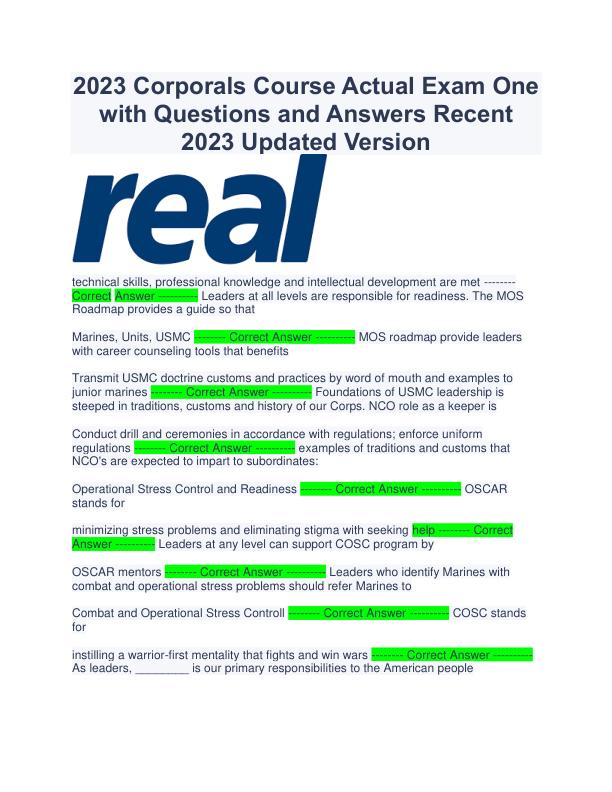 2023 Corporals Course Actual Exam One with Questions and Answers Recent 2023 Updated Version

real

technical skills, professional knowledge and intellectual development are met -------- Correct Answer ---------- Leaders at all levels are responsible for readiness. The MOS Roadmap provides a guide so that

Marines, Units, USMC -------- Correct Answer ---------- MOS roadmap provide leaders with career counseling tools that benefits

Transmit USMC doctrine customs and practices by word of mouth and examples to junior marines -------- Correct Answer ---------- Foundations of USMC leadership is steeped in traditions, customs and history of our Corps. NCO role as a keeper is

Conduct drill and ceremonies in accordance with regulations; enforce uniform regulations -------- Correct Answer ---------- examples of traditions and customs that NCO's are expected to impart to subordinates:

Operational Stress Control and Readiness -------- Correct Answer ---------- OSCAR stands for

minimizing stress problems and eliminating stigma with seeking help -------- Correct Answer ---------- Leaders at any level can support COSC program by

OSCAR mentors -------- Correct Answer ---------- Leaders who identify Marines with combat and operational stress problems should refer Marines to

Combat and Operational Stress Controll -------- Correct Answer ---------- COSC stands for

instilling a warrior-first mentality that fights and win wars -------- Correct Answer ---------- As leaders, ________ is our primary responsibilities to the American people